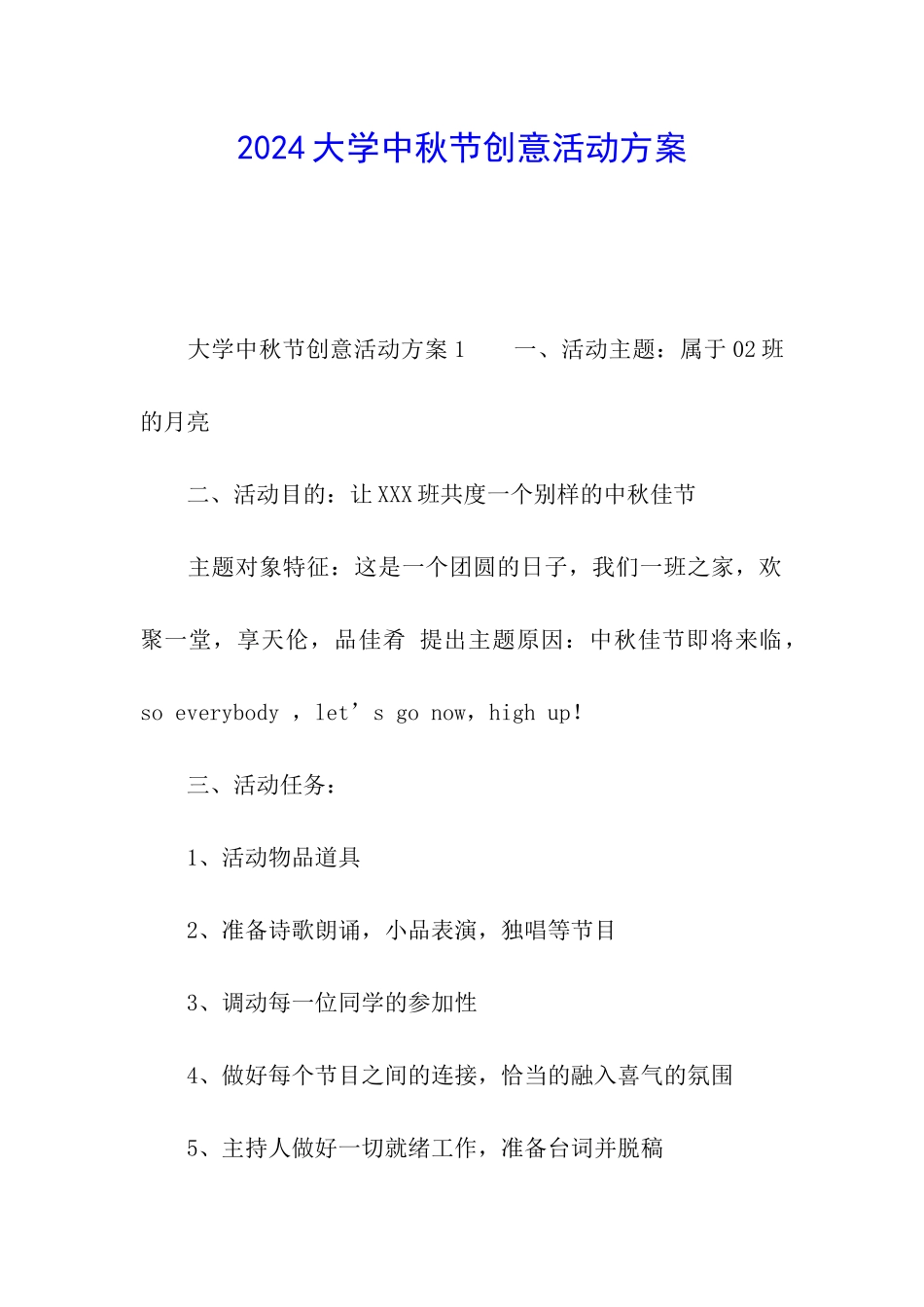 2024大学中秋节创意活动方案

大学中秋节创意活动方案1　　一、活动主题：属于02班的月亮

二、活动目的：让XXX班共度一个别样的中秋佳节

主题对象特征：这是一个团圆的日子，我们一班之家，欢聚一堂，享天伦，品佳肴 提出主题原因：中秋佳节即将来临，so everybody ，let’s go now，high up！

三、活动任务：

1、活动物品道具

2、准备诗歌朗诵，小品表演，独唱等节目

3、调动每一位同学的参加性

4、做好每个节目之间的连接，恰当的融入喜气的氛围

5、主持人做好一切就绪工作，准备台词并脱稿